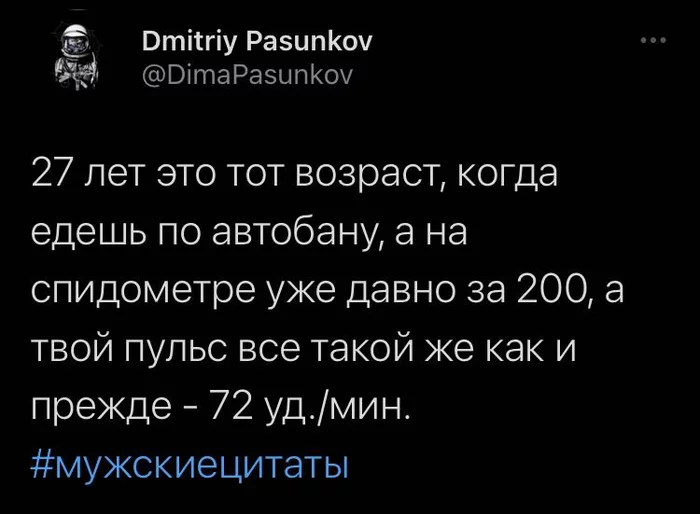 Dmitriy Pasunkov
@DimaPasunkov

27 лет это тот возраст, когда едешь по автобану, а на спидометре уже давно за 200, а твой пульс все такой же как и прежде - 72 уд./мин.
#мужскиецитаты